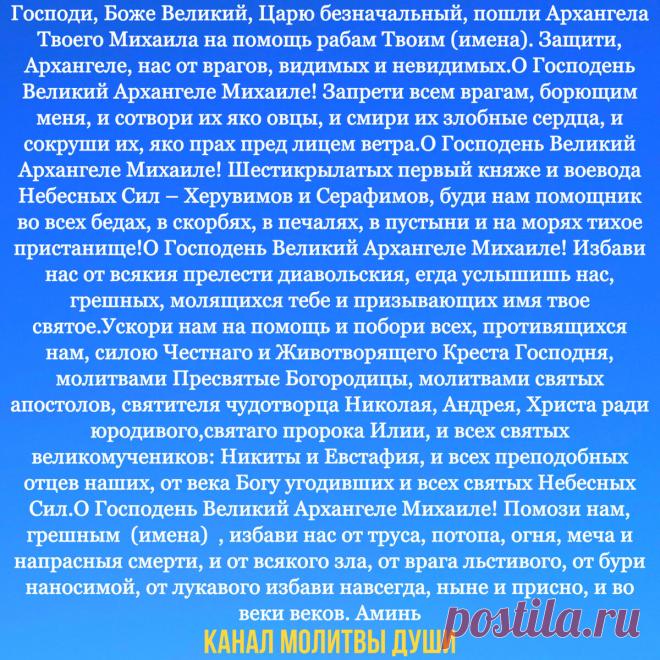 Господи, Боже Великий, Царю безначальный, пошли Архангела Твоего Михаила на помощь рабам Твоим (имена). Защити, Архангеле, нас от врагов, видимых и невидимых.О Господень Великий Архангеле Михаиле! Запрети всем врагам, борющим меня, и сотвори их яко овцы, и смири их злобные сердца, и сокруши их, яко прах пред лицем ветра.О Господень Великий Архангеле Михаиле! Шестикрылатых первый княже и воевода Небесных Сил – Херувимов и Серафимов, буди нам помощник во всех бедах, в скорбях, в печалях, в пустыни и на морях тихое пристанище!О Господень Великий Архангеле Михаиле! Избави нас от всякия прелести диавольския, егда услышишь нас, грешных, молящихся тебе и призывающих имя твое святое.Ускори нам на помощь и побори всех, противящихся нам, силою Честнаго и Животворящего Креста Господня, молитвами Пресвятые Богородицы, молитвами святых апостолов, святителя чудотворца Николая, Андрея, Христа ради юродивого,святаго пророка Илии, и всех святых великомучеников: Никиты и Евстафия, и всех преподобных отцев наших, от века Богу угодивших и всех святых Небесных Сил.О Господень Великий Архангеле Михаиле! Помози нам, грешным (имена) , избави нас от труса, потопа, огня, меча и напрасныя смерти, и от всякого зла, от врага льстивого, от бури наносимой, от лукавого избави навсегда, ныне и присно, и во веки веков. Аминь

КАНАЛ МОЛИТВЫ ДУШИ

postila.ru